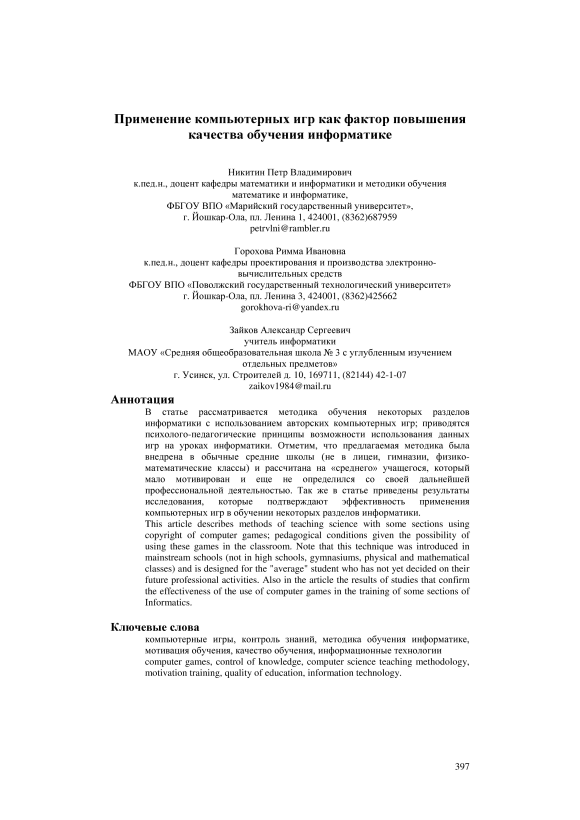 Применение компьютерных игр как фактор повышения качества обучения информатике

Никитин Петр Владимирович
к.пед.н., доцент кафедры математики и информатики и методики обучения математике и информатике,
ФБГОУ ВПО «Марийский государственный университет»,
г. Йошкар-Ола, пл. Ленина 1, 424001, (8362)687959
petrvlni@rambler.ru

Горохова Римма Ивановна
к.пед.н., доцент кафедры проектирования и производства электронно-вычислительных средств
ФБГОУ ВПО «Поволжский государственный технологический университет»
г. Йошкар-Ола, пл. Ленина 3, 424001, (8362)425662
gorokhova-ri@yandex.ru

Зайков Александр Сергеевич
учитель информатики
МАОУ «Средняя общеобразовательная школа № 3 с углубленным изучением отдельных предметов»
г. Усинск, ул. Строителей д. 10, 169711, (82144) 42-1-07
zaikov1984@mail.ru

Аннотация
В статье рассматривается методика обучения некоторых разделов информатики с использованием авторских компьютерных игр; приводятся психолого-педагогические принципы возможности использования данных игр на уроках информатики. Отметим, что предлагаемая методика была внедрена в обычные средние школы (не в лицеи, гимназии, физико-математические классы) и рассчитана на «среднего» учащегося, который мало мотивирован и еще не определился со своей дальнейшей профессиональной деятельностью. Так же в статье приведены результаты исследования, которые подтверждают эффективность применения компьютерных игр в обучении некоторых разделов информатики.
This article describes methods of teaching science with some sections using copyright of computer games; pedagogical conditions given the possibility of using these games in the classroom. Note that this technique was introduced in mainstream schools (not in high schools, gymnasiums, physical and mathematical classes) and is designed for the "average" student who has not yet decided on their future professional activities. Also in the article the results of studies that confirm the effectiveness of the use of computer games in the training of some sections of Informatics.

Ключевые слова
компьютерные игры, контроль знаний, методика обучения информатике, мотивация обучения, качество обучения, информационные технологии
computer games, control of knowledge, computer science teaching methodology, motivation training, quality of education, information technology.

397